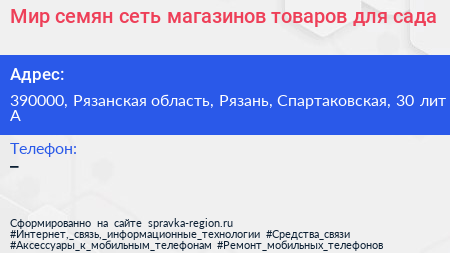 Мир семян сеть магазинов товаров для сада

Адрес:

390000, Рязанская область, Рязань, Спартаковская, 30 лит А

Телефон:
–

Сформированно на сайте spravka-region.ru
#Интернет,_связь,_информационные_технологии #Средства_связи
#Аксессуары_к_мобильным_телефонам #Ремонт_мобильных_телефонов